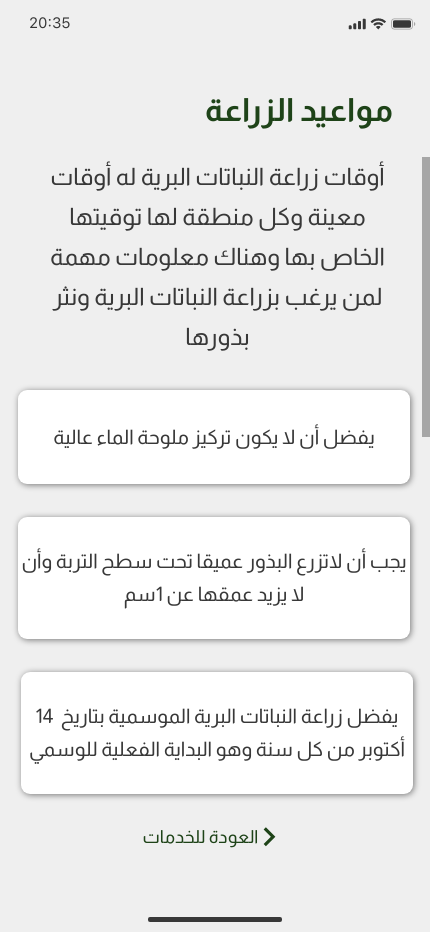 20:35

مواعيد الزراعة

أوقات زراعة النباتات البرية له أوقات معينة وكل منطقة لها توقيتها الخاص بها وهناك معلومات مهمة لمن يرغب بزراعة النباتات البرية ونثر بذورها

يفضل أن لا يكون تركيز ملوحة الماء عالية

يجب أن لاتزرع البذور عميقا تحت سطح التربة وأن لا يزيد عمقها عن 1سم

يفضل زراعة النباتات البرية الموسمية بتاريخ 14 أكتوبر من كل سنة وهو البداية الفعلية للوسمي

العودة للخدمات